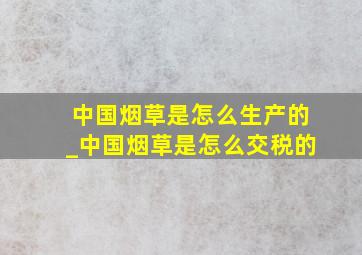 中国烟草是怎么生产的_中国烟草是怎么交税的